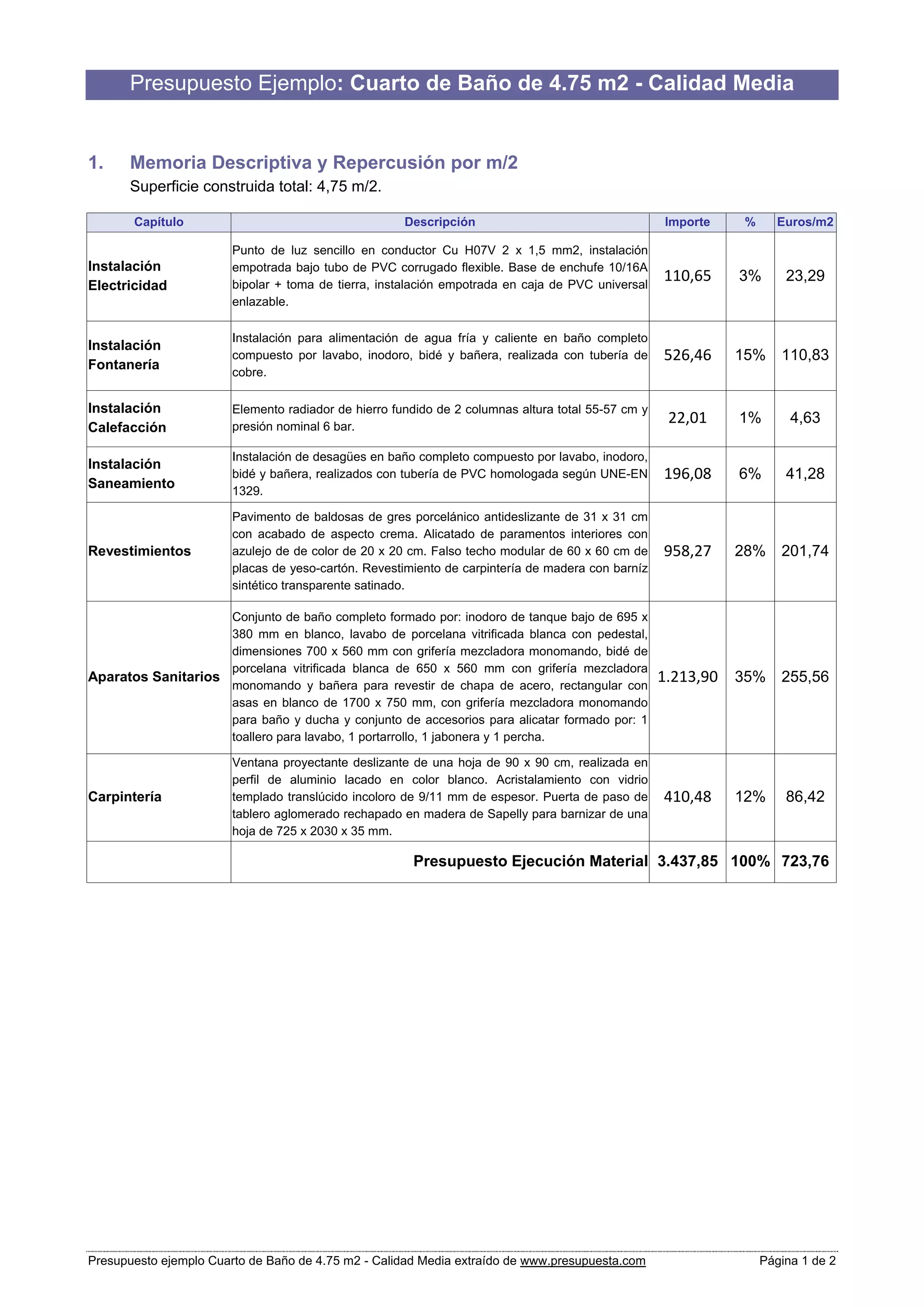 Presupuesto Ejemplo: Cuarto de Baño de 4.75 m2 - Calidad Media

1. Memoria Descriptiva y Repercusión por m/2
Superficie construida total: 4,75 m/2.

| Capítulo | Descripción | Importe | % | Euros/m2 |
|---|---|---|---|---|
| Instalación Electricidad | Punto de luz sencillo en conductor Cu H07V 2 x 1,5 mm2, instalación empotrada bajo tubo de PVC corrugado flexible. Base de enchufe 10/16A bipolar + toma de tierra, instalación empotrada en caja de PVC universal enlazable. | 110,65 | 3% | 23,29 |
| Instalación Fontanería | Instalación para alimentación de agua fría y caliente en baño completo compuesto por lavabo, inodoro, bidé y bañera, realizada con tubería de cobre. | 526,46 | 15% | 110,83 |
| Instalación Calefacción | Elemento radiador de hierro fundido de 2 columnas altura total 55-57 cm y presión nominal 6 bar. | 22,01 | 1% | 4,63 |
| Instalación Saneamiento | Instalación de desagües en baño completo compuesto por lavabo, inodoro, bidé y bañera, realizados con tubería de PVC homologada según UNE-EN 1329. | 196,08 | 6% | 41,28 |
| Revestimientos | Pavimento de baldosas de gres porcelánico antideslizante de 31 x 31 cm con acabado de aspecto crema. Alicatado de paramentos interiores con azulejo de de color de 20 x 20 cm. Falso techo modular de 60 x 60 cm de placas de yeso-cartón. Revestimiento de carpintería de madera con barníz sintético transparente satinado. | 958,27 | 28% | 201,74 |
| Aparatos Sanitarios | Conjunto de baño completo formado por: inodoro de tanque bajo de 695 x 380 mm en blanco, lavabo de porcelana vitrificada blanca con pedestal, dimensiones 700 x 560 mm con grifería mezcladora monomando, bidé de porcelana vitrificada blanca de 650 x 560 mm con grifería mezcladora monomando y bañera para revestir de chapa de acero, rectangular con asas en blanco de 1700 x 750 mm, con grifería mezcladora monomando para baño y ducha y conjunto de accesorios para alicatar formado por: 1 toallero para lavabo, 1 portarrollo, 1 jabonera y 1 percha. | 1.213,90 | 35% | 255,56 |
| Carpintería | Ventana proyectante deslizante de una hoja de 90 x 90 cm, realizada en perfil de aluminio lacado en color blanco. Acristalamiento con vidrio templado translúcido incoloro de 9/11 mm de espesor. Puerta de paso de tablero aglomerado rechapado en madera de Sapelly para barnizar de una hoja de 725 x 2030 x 35 mm. | 410,48 | 12% | 86,42 |
| | Presupuesto Ejecución Material | 3.437,85 | 100% | 723,76 |

Presupuesto ejemplo Cuarto de Baño de 4.75 m2 - Calidad Media extraído de www.presupuesta.com Página 1 de 2